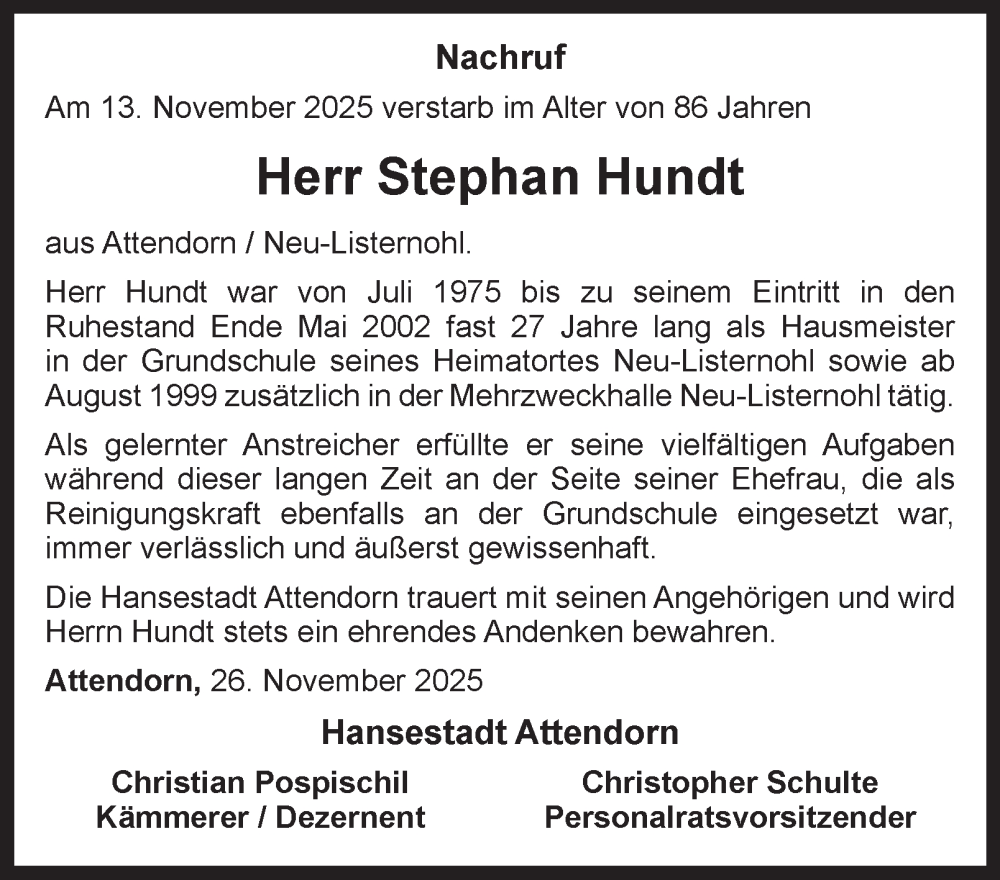 Nachruf

Am 13. November 2025 verstarb im Alter von 86 Jahren

Herr Stephan Hundt

aus Attendorn / Neu-Listernohl.

Herr Hundt war von Juli 1975 bis zu seinem Eintritt in den Ruhestand Ende Mai 2002 fast 27 Jahre lang als Hausmeister in der Grundschule seines Heimatortes Neu-Listernohl sowie ab August 1999 zusätzlich in der Mehrzweckhalle Neu-Listernohl tätig.

Als gelernter Anstreicher erfüllte er seine vielfältigen Aufgaben während dieser langen Zeit an der Seite seiner Ehefrau, die als Reinigungskraft ebenfalls an der Grundschule eingesetzt war, immer verlässlich und äußerst gewissenhaft.

Die Hansestadt Attendorn trauert mit seinen Angehörigen und wird Herrn Hundt stets ein ehrendes Andenken bewahren.

Attendorn, 26. November 2025

Hansestadt Attendorn

Christian Pospischil
Kämmerer / Dezernent

Christopher Schulte
Personalratsvorsitzender